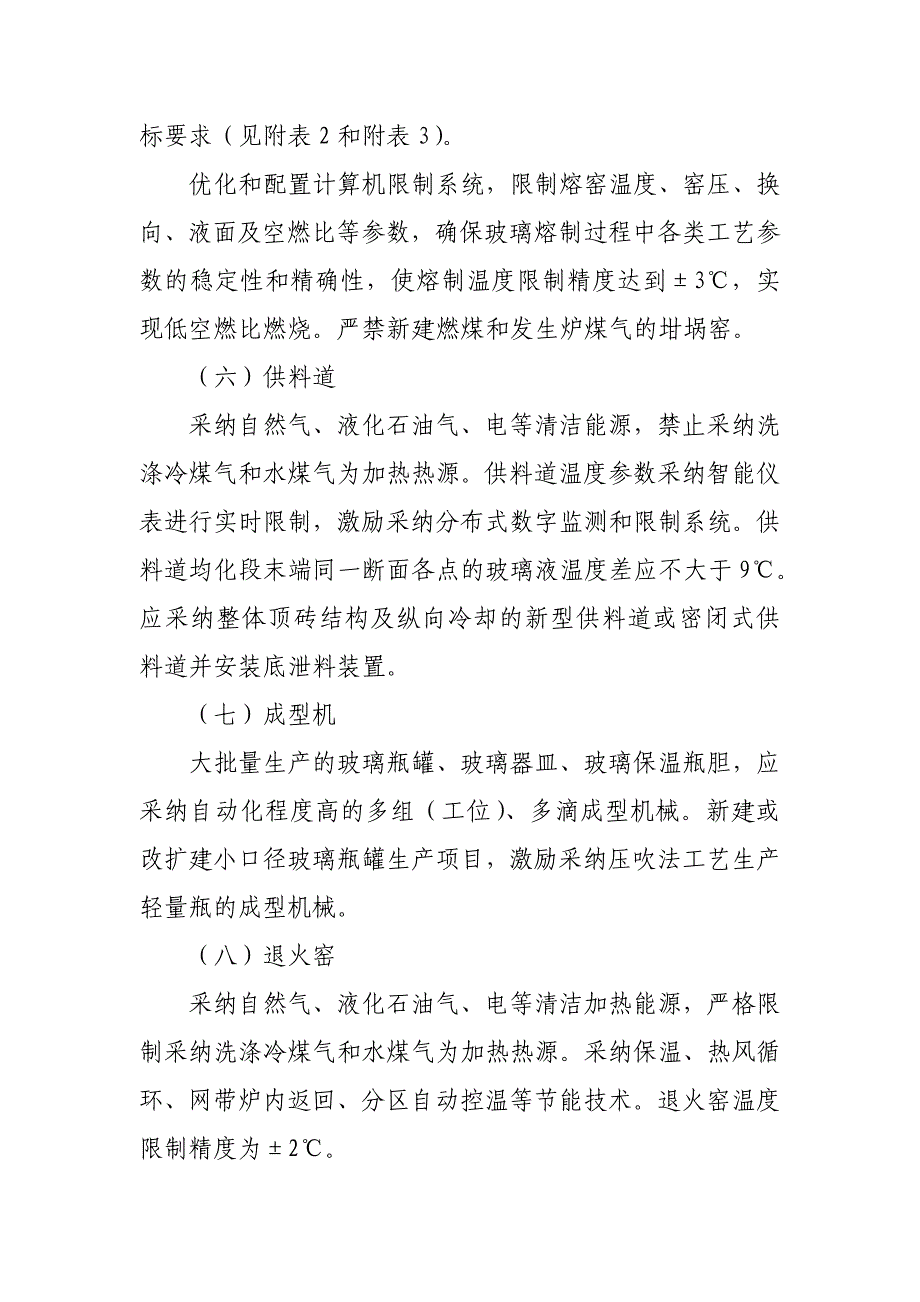 标要求（见附表 2 和附表 3）。

优化和配置计算机限制系统，限制熔窑温度、窑压、换向、液面及空燃比等参数，确保玻璃熔制过程中各类工艺参数的稳定性和精确性，使熔制温度限制精度达到 ± 3℃，实现低空燃比燃烧。严禁新建燃煤和发生炉煤气的坩埚窑。

（六）供料道

采纳自然气、液化石油气、电等清洁能源，禁止采纳洗涤冷煤气和水煤气为加热热源。供料道温度参数采纳智能仪表进行实时限制，激励采纳分布式数字监测和限制系统。供料道均化段末端同一断面各点的玻璃液温度差应不大于 9℃。应采纳整体顶砖结构及纵向冷却的新型供料道或密闭式供料道并安装底泄料装置。

（七）成型机

大批量生产的玻璃瓶罐、玻璃器皿、玻璃保温瓶胆，应采纳自动化程度高的多组（工位）、多滴成型机械。新建或改扩建小口径玻璃瓶罐生产项目，激励采纳压吹法工艺生产轻量瓶的成型机械。

（八）退火窑

采纳自然气、液化石油气、电等清洁加热能源，严格限制采纳洗涤冷煤气和水煤气为加热热源。采纳保温、热风循环、网带炉内返回、分区自动控温等节能技术。退火窑温度限制精度为 ± 2℃。